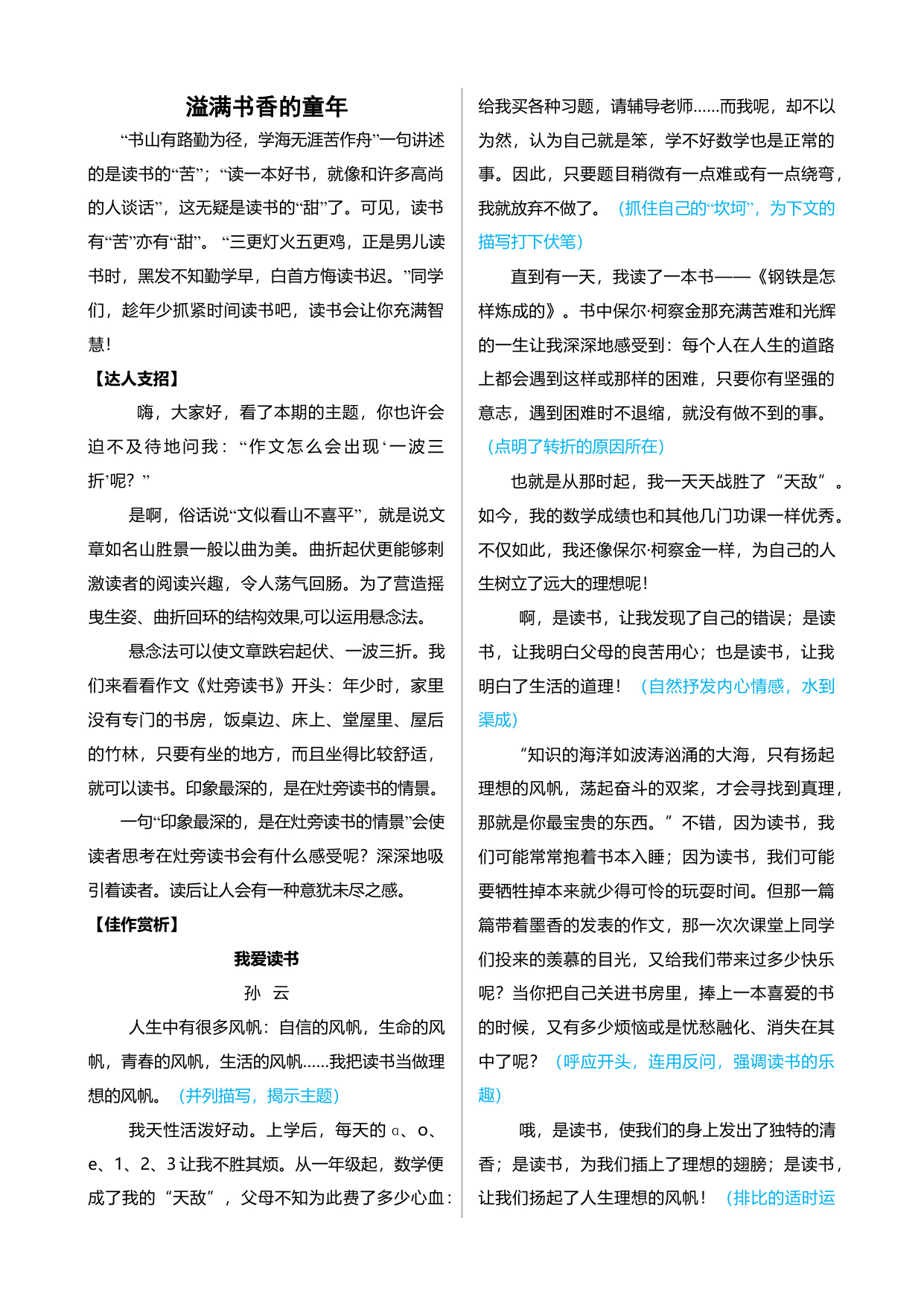 溢满书香的童年

“书山有路勤为径，学海无涯苦作舟”一句讲述的是读书的“苦”；“读一本好书，就像和许多高尚的人谈话”，这无疑是读书的“甜”了。可见，读书有“苦”亦有“甜”。“三更灯火五更鸡，正是男儿读书时，黑发不知勤学早，白首方悔读书迟。”同学们，趁年少抓紧时间读书吧，读书会让你充满智慧！

【达人支招】

嗨，大家好，看了本期的主题，你也许会迫不及待地问我：“作文怎么会出现‘一波三折’呢？”

是啊，俗话说“文似看山不喜平”，就是说文章如名山胜景一般以曲为美。曲折起伏更能够刺激读者的阅读兴趣，令人荡气回肠。为了营造摇曳生姿、曲折回环的结构效果,可以运用悬念法。

悬念法可以使文章跌宕起伏、一波三折。我们来看看作文《灶旁读书》开头：年少时，家里没有专门的书房，饭桌边、床上、堂屋里、屋后的竹林，只要有坐的地方，而且坐得比较舒适，就可以读书。印象最深的，是在灶旁读书的情景。

一句“印象最深的，是在灶旁读书的情景”会使读者思考在灶旁读书会有什么感受呢？深深地吸引着读者。读后让人会有一种意犹未尽之感。

【佳作赏析】

我爱读书

孙 云

人生中有很多风帆：自信的风帆，生命的风帆，青春的风帆，生活的风帆……我把读书当做理想的风帆。（并列描写，揭示主题）

我天性活泼好动。上学后，每天的 ɑ、o、e、1、2、3 让我不胜其烦。从一年级起，数学便成了我的“天敌”，父母不知为此费了多少心血：给我买各种习题，请辅导老师……而我呢，却不以为然，认为自己就是笨，学不好数学也是正常的事。因此，只要题目稍微有一点难或有一点绕弯，我就放弃不做了。（抓住自己的“坎坷”，为下文的描写打下伏笔）

直到有一天，我读了一本书——《钢铁是怎样炼成的》。书中保尔·柯察金那充满苦难和光辉的一生让我深深地感受到：每个人在人生的道路上都会遇到这样或那样的困难，只要你有坚强的意志，遇到困难时不退缩，就没有做不到的事。（点明了转折的原因所在）

也就是从那时起，我一天天战胜了“天敌”。如今，我的数学成绩也和其他几门功课一样优秀。不仅如此，我还像保尔·柯察金一样，为自己的人生树立了远大的理想呢！

啊，是读书，让我发现了自己的错误；是读书，让我明白父母的良苦用心；也是读书，让我明白了生活的道理！（自然抒发内心情感，水到渠成）

“知识的海洋如波涛汹涌的大海，只有扬起理想的风帆，荡起奋斗的双桨，才会寻找到真理，那就是你最宝贵的东西。”不错，因为读书，我们可能常常抱着书本入睡；因为读书，我们可能要牺牲掉本来就少得可怜的玩耍时间。但那一篇篇带着墨香的发表的作文，那一次次课堂上同学们投来的羡慕的目光，又给我们带来过多少快乐呢？当你把自己关进书房里，捧上一本喜爱的书的时候，又有多少烦恼或是忧愁融化、消失在其中了呢？（呼应开头，连用反问，强调读书的乐趣）

哦，是读书，使我们的身上发出了独特的清香；是读书，为我们插上了理想的翅膀；是读书，让我们扬起了人生理想的风帆！（排比的适时运